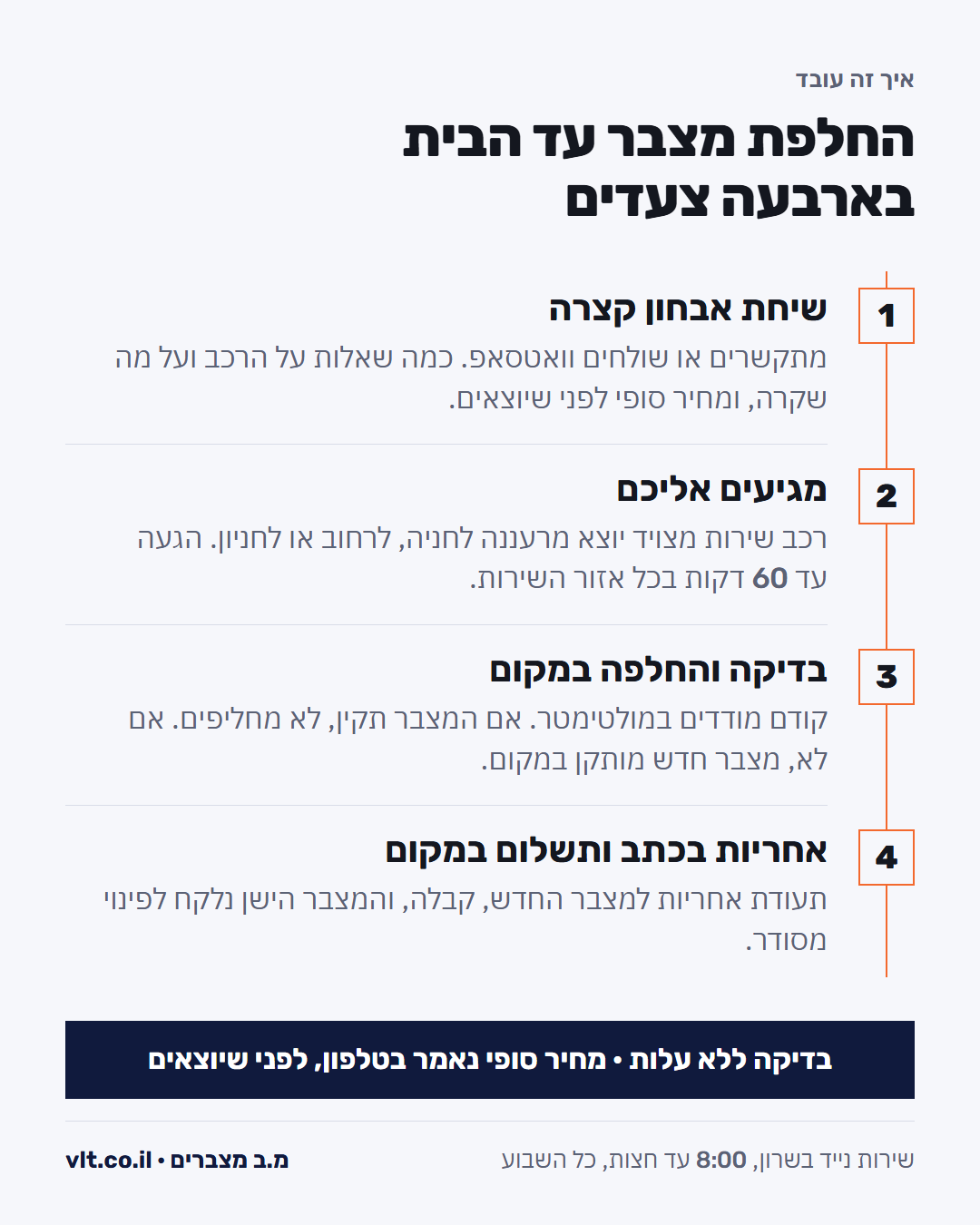 איך זה עובד

החלפת מצבר עד הבית בארבעה צעדים

1
שיחת אבחון קצרה
מתקשרים או שולחים וואטסאפ. כמה שאלות על הרכב ועל מה שקרה, ומחיר סופי לפני שיוצאים.

2
מגיעים אליכם
רכב שירות מצויד יוצא מרעננה לחניה, לרחוב או לחניון. הגעה עד 60 דקות בכל אזור השירות.

3
בדיקה והחלפה במקום
קודם מודדים במולטימטר. אם המצבר תקין, לא מחליפים. אם לא, מצבר חדש מותקן במקום.

4
אחריות בכתב ותשלום במקום
תעודת אחריות למצבר החדש, קבלה, והמצבר הישן נלקח לפינוי מסודר.

בדיקה ללא עלות • מחיר סופי נאמר בטלפון, לפני שיוצאים

שירות נייד בשרון, 8:00 עד חצות, כל השבוע

מ.ב מצברים • vlt.co.il